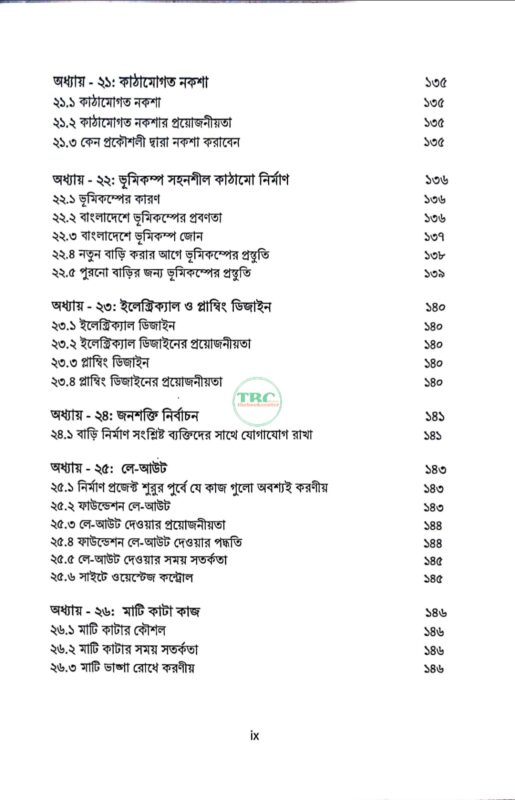 অধ্যায় - ২১: কাঠামোগত নকশা ১৩৫
২১.১ কাঠামোগত নকশা ১৩৫
২১.২ কাঠামোগত নকশার প্রয়োজনীয়তা ১৩৫
২১.৩ কেন প্রকৌশলী দ্বারা নকশা করাবেন ১৩৫

অধ্যায় - ২২: ভূমিকম্প সহনশীল কাঠামো নির্মাণ ১৩৬
২২.১ ভূমিকম্পের কারণ ১৩৬
২২.২ বাংলাদেশে ভূমিকম্পের প্রবণতা ১৩৬
২২.৩ বাংলাদেশে ভূমিকম্প জোন ১৩৭
২২.৪ নতুন বাড়ি করার আগে ভূমিকম্পের প্রস্তুতি ১৩৮
২২.৫ পুরনো বাড়ির জন্য ভূমিকম্পের প্রস্তুতি ১৩৯

অধ্যায় - ২৩: ইলেক্ট্রিক্যাল ও প্লাম্বিং ডিজাইন ১৪০
২৩.১ ইলেক্ট্রিক্যাল ডিজাইন ১৪০
২৩.২ ইলেক্ট্রিক্যাল ডিজাইনের প্রয়োজনীয়তা ১৪০
২৩.৩ প্লাম্বিং ডিজাইন ১৪০
২৩.৪ প্লাম্বিং ডিজাইনের প্রয়োজনীয়তা ১৪০

TBC

অধ্যায় - ২৪: জনশক্তি নির্বাচন ১৪১
২৪.১ বাড়ি নির্মাণ সংশ্লিষ্ট ব্যক্তিদের সাথে যোগাযোগ রাখা ১৪১

অধ্যায় - ২৫: লে-আউট ১৪৩
২৫.১ নির্মাণ প্রজেক্ট শুরুর পূর্বে যে কাজ গুলো অবশ্যই করণীয় ১৪৩
২৫.২ ফাউন্ডেশন লে-আউট ১৪৩
২৫.৩ লে-আউট দেওয়ার প্রয়োজনীয়তা ১৪৪
২৫.৪ ফাউন্ডেশন লে-আউট দেওয়ার পদ্ধতি ১৪৪
২৫.৫ লে-আউট দেওয়ার সময় সতর্কতা ১৪৫
২৫.৬ সাইটে ওয়েস্টেজ কন্ট্রোল ১৪৫

অধ্যায় - ২৬: মাটি কাটা কাজ ১৪৬
২৬.১ মাটি কাটার কৌশল ১৪৬
২৬.২ মাটি কাটার সময় সতর্কতা ১৪৬
২৬.৩ মাটি ভাঙ্গা রোধে করণীয় ১৪৬

ix